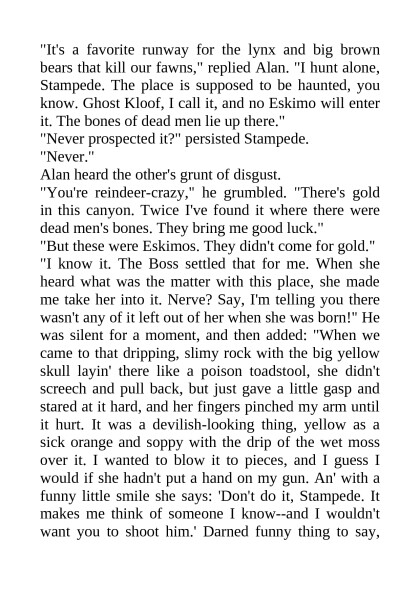 "It's a favorite runway for the lynx and big brown bears that kill our fawns," replied Alan. "I hunt alone, Stampede. The place is supposed to be haunted, you know. Ghost Kloof, I call it, and no Eskimo will enter it. The bones of dead men lie up there."

"Never prospected it?" persisted Stampede.

"Never."

Alan heard the other's grunt of disgust.

"You're reindeer-crazy," he grumbled. "There's gold in this canyon. Twice I've found it where there were dead men's bones. They bring me good luck."

"But these were Eskimos. They didn't come for gold."

"I know it. The Boss settled that for me. When she heard what was the matter with this place, she made me take her into it. Nerve? Say, I'm telling you there wasn't any of it left out of her when she was born!" He was silent for a moment, and then added: "When we came to that dripping, slimy rock with the big yellow skull layin' there like a poison toadstool, she didn't screech and pull back, but just gave a little gasp and stared at it hard, and her fingers pinched my arm until it hurt. It was a devilish-looking thing, yellow as a sick orange and soppy with the drip of the wet moss over it. I wanted to blow it to pieces, and I guess I would if she hadn't put a hand on my gun. An' with a funny little smile she says: 'Don't do it, Stampede. It makes me think of someone I know--and I wouldn't want you to shoot him.' Darned funny thing to say,